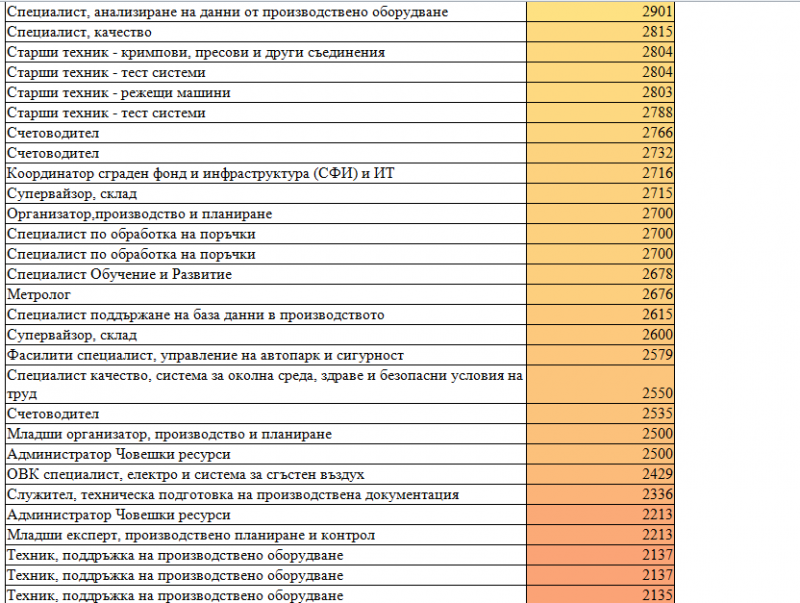 | Специалист, анализиране на данни от производствено оборудване | 2901 |
|---|---|
| Специалист, качество | 2815 |
| Старши техник - кримпови, пресови и други съединения | 2804 |
| Старши техник - тест системи | 2804 |
| Старши техник - режещи машини | 2803 |
| Старши техник - тест системи | 2788 |
| Счетоводител | 2766 |
| Счетоводител | 2732 |
| Координатор сграден фонд и инфраструктура (СФИ) и ИТ | 2716 |
| Супервайзор, склад | 2715 |
| Организатор,производство и планиране | 2700 |
| Специалист по обработка на поръчки | 2700 |
| Специалист по обработка на поръчки | 2700 |
| Специалист Обучение и Развитие | 2678 |
| Метролог | 2676 |
| Специалист поддържане на база данни в производството | 2615 |
| Супервайзор, склад | 2600 |
| Фасилити специалист, управление на автопарк и сигурност | 2579 |
| Специалист качество, система за околна среда, здраве и безопасни условия на труд | 2550 |
| Счетоводител | 2535 |
| Младши организатор, производство и планиране | 2500 |
| Администратор Човешки ресурси | 2500 |
| ОВК специалист, електро и система за сгъстен въздух | 2429 |
| Служител, техническа подготовка на производствена документация | 2336 |
| Администратор Човешки ресурси | 2213 |
| Младши експерт, производствено планиране и контрол | 2213 |
| Техник, поддръжка на производствено оборудване | 2137 |
| Техник, поддръжка на производствено оборудване | 2137 |
| Техник, поддръжка на производствено оборудване | 2135 |